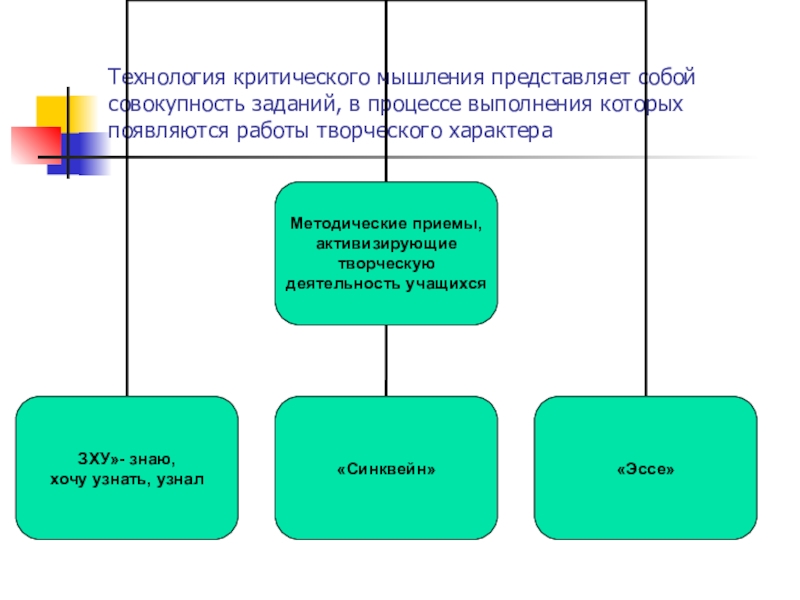 Технология критического мышления представляет собой совокупность заданий, в процессе выполнения которых появляются работы творческого характера

Методические приемы, активизирующие творческую деятельность учащихся

ЗХУ»- знаю, хочу узнать, узнал

«Синквейн»

«Эссе»